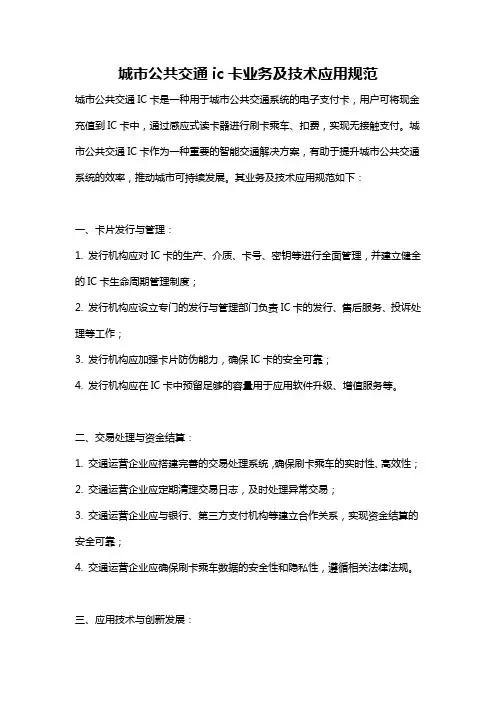 城市公共交通 ic 卡业务及技术应用规范

城市公共交通 IC 卡是一种用于城市公共交通系统的电子支付卡，用户可将现金充值到 IC 卡中，通过感应式读卡器进行刷卡乘车、扣费，实现无接触支付。城市公共交通 IC 卡作为一种重要的智能交通解决方案，有助于提升城市公共交通系统的效率，推动城市可持续发展。其业务及技术应用规范如下：

一、卡片发行与管理：

1. 发行机构应对 IC 卡的生产、介质、卡号、密钥等进行全面管理，并建立健全的 IC 卡生命周期管理制度；

2. 发行机构应设立专门的发行与管理部门负责 IC 卡的发行、售后服务、投诉处理等工作；

3. 发行机构应加强卡片防伪能力，确保 IC 卡的安全可靠；

4. 发行机构应在 IC 卡中预留足够的容量用于应用软件升级、增值服务等。

二、交易处理与资金结算：

1. 交通运营企业应搭建完善的交易处理系统，确保刷卡乘车的实时性、高效性；

2. 交通运营企业应定期清理交易日志，及时处理异常交易；

3. 交通运营企业应与银行、第三方支付机构等建立合作关系，实现资金结算的安全可靠；

4. 交通运营企业应确保刷卡乘车数据的安全性和隐私性，遵循相关法律法规。

三、应用技术与创新发展：